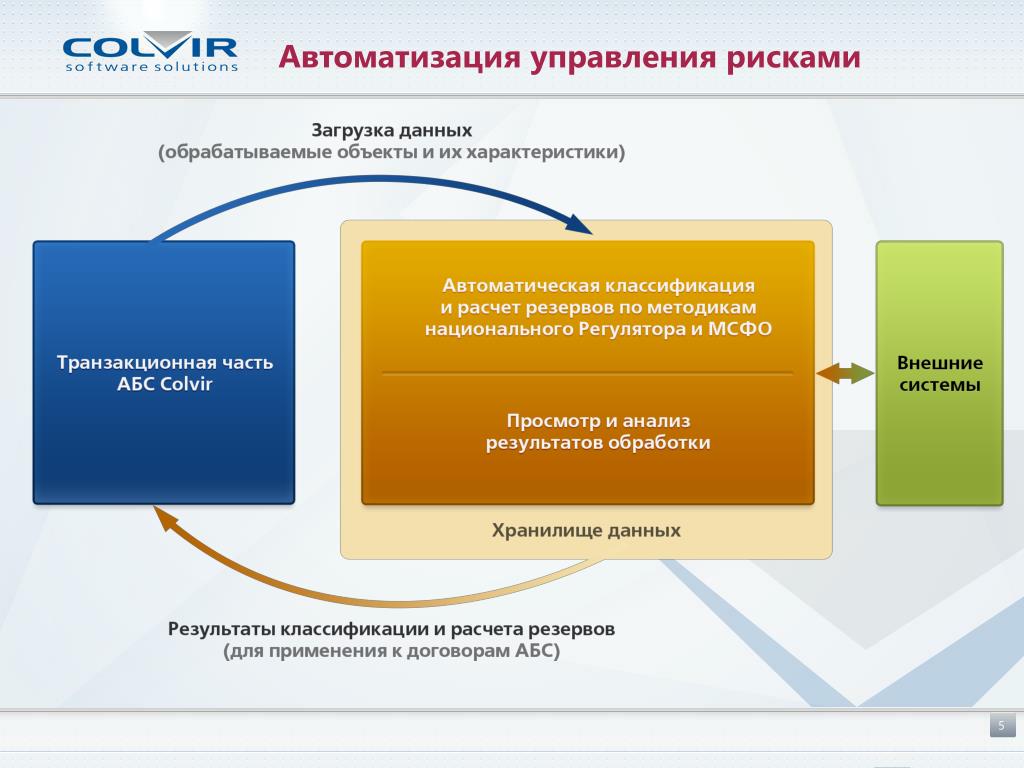 COLVIR
software solutions

Автоматизация управления рисками

Загрузка данных
(обрабатываемые объекты и их характеристики)

Транзакционная часть АБС Colvir

Автоматическая классификация и расчет резервов по методикам национального Регулятора и МСФО

Просмотр и анализ результатов обработки

Хранилище данных

Внешние системы

Результаты классификации и расчета резервов
(для применения к договорам АБС)

5